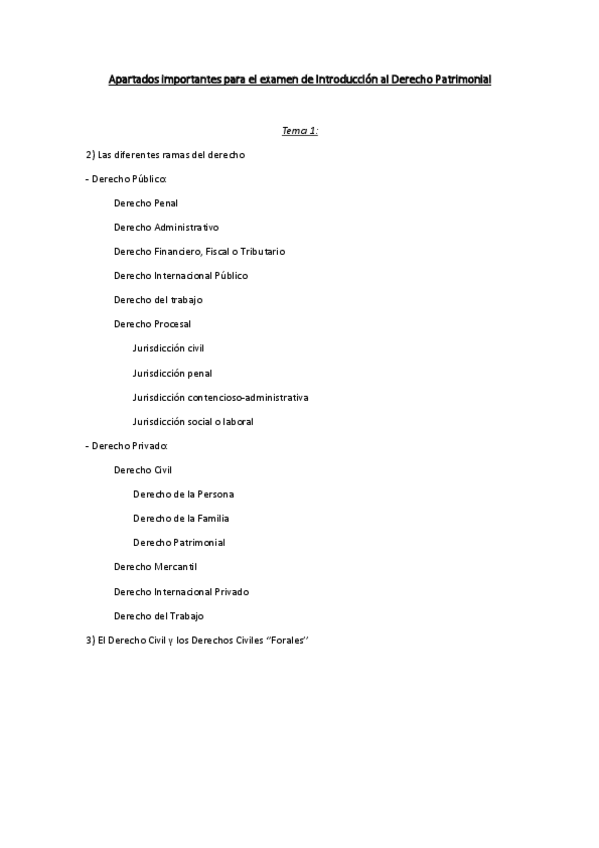 Apartados importantes para el examen de Introducción al Derecho Patrimonial

Tema 1:

2) Las diferentes ramas del derecho

- Derecho Público:

Derecho Penal

Derecho Administrativo

Derecho Financiero, Fiscal o Tributario

Derecho Internacional Público

Derecho del trabajo

Derecho Procesal

Jurisdicción civil

Jurisdicción penal

Jurisdicción contencioso-administrativa

Jurisdicción social o laboral

- Derecho Privado:

Derecho Civil

Derecho de la Persona

Derecho de la Familia

Derecho Patrimonial

Derecho Mercantil

Derecho Internacional Privado

Derecho del Trabajo

3) El Derecho Civil y los Derechos Civiles "Forales"